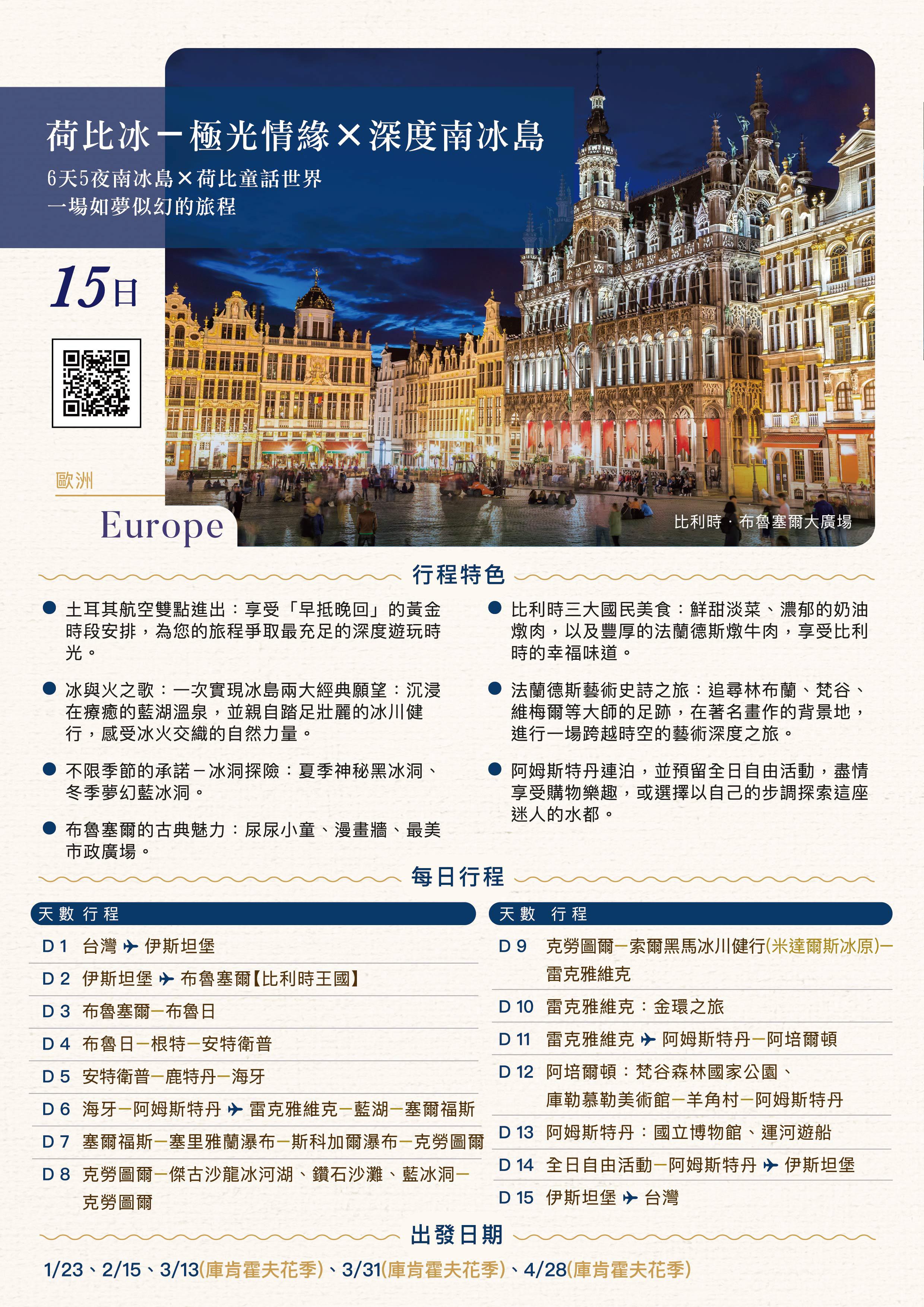 荷比冰－極光情緣×深度南冰島

6天5夜南冰島×荷比童話世界
一場如夢似幻的旅程

15日

歐洲

Europe

比利時．布魯塞爾大廣場

行程特色

• 土耳其航空雙點進出：享受「早抵晚回」的黃金時段安排，為您的旅程爭取最充足的深度遊玩時光。

• 冰與火之歌：一次實現冰島兩大經典願望：沉浸在療癒的藍湖溫泉，並親自踏足壯麗的冰川健行，感受冰火交織的自然力量。

• 不限季節的承諾－冰洞探險：夏季神秘黑冰洞、冬季夢幻藍冰洞。

• 布魯塞爾的古典魅力：尿尿小童、漫畫牆、最美市政廣場。

• 比利時三大國民美食：鮮甜淡菜、濃郁的奶油燉肉，以及豐厚的法蘭德斯燉牛肉，享受比利時的幸福味道。

• 法蘭德斯藝術史詩之旅：追尋林布蘭、梵谷、維梅爾等大師的足跡，在著名畫作的背景地，進行一場跨越時空的藝術深度之旅。

• 阿姆斯特丹連泊，並預留全日自由活動，盡情享受購物樂趣，或選擇以自己的步調探索這座迷人的水都。

每日行程

天數 行程
D1 台灣 ✈ 伊斯坦堡
D2 伊斯坦堡 ✈ 布魯塞爾【比利時王國】
D3 布魯塞爾－布魯日
D4 布魯日－根特－安特衛普
D5 安特衛普－鹿特丹－海牙
D6 海牙－阿姆斯特丹 ✈ 雷克雅維克－藍湖－塞爾福斯
D7 塞爾福斯－塞里雅蘭瀑布－斯科加爾瀑布－克勞圖爾
D8 克勞圖爾－傑古沙龍冰河湖、鑽石沙灘、藍冰洞－克勞圖爾

天數 行程
D9 克勞圖爾－索爾黑馬冰川健行(米達爾斯冰原)－雷克雅維克
D10 雷克雅維克：金環之旅
D11 雷克雅維克 ✈ 阿姆斯特丹－阿培爾頓
D12 阿培爾頓：梵谷森林國家公園、庫勒慕勒美術館－羊角村－阿姆斯特丹
D13 阿姆斯特丹：國立博物館、運河遊船
D14 全日自由活動－阿姆斯特丹 ✈ 伊斯坦堡
D15 伊斯坦堡 ✈ 台灣

出發日期

1/23、2/15、3/13(庫肯霍夫花季)、3/31(庫肯霍夫花季)、4/28(庫肯霍夫花季)